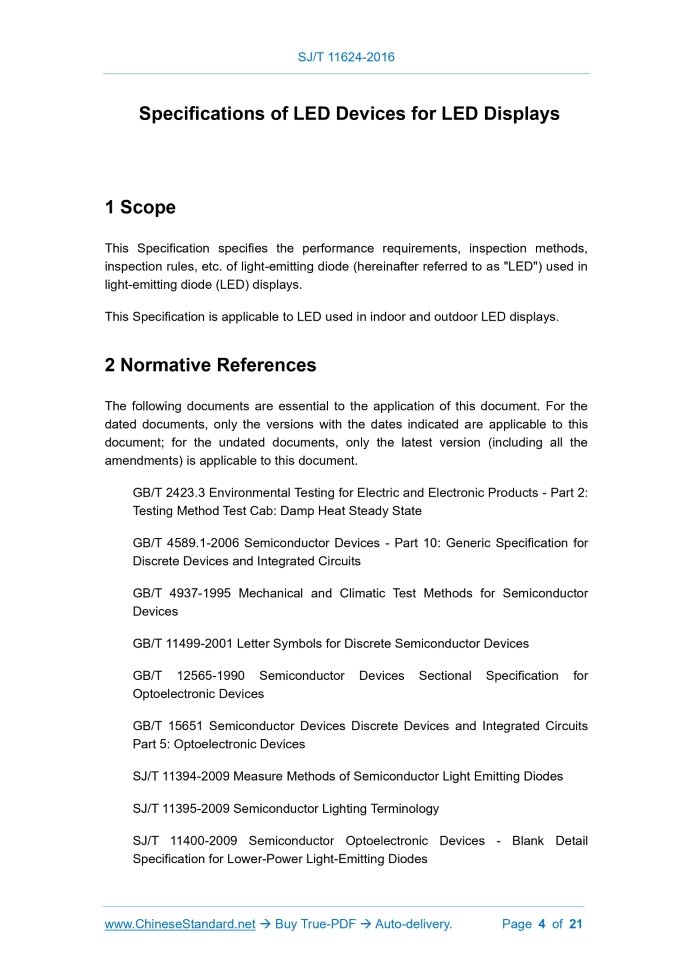 SJ/T 11624-2016

Specifications of LED Devices for LED Displays

1 Scope

This Specification specifies the performance requirements, inspection methods, inspection rules, etc. of light-emitting diode (hereinafter referred to as "LED") used in light-emitting diode (LED) displays.

This Specification is applicable to LED used in indoor and outdoor LED displays.

2 Normative References

The following documents are essential to the application of this document. For the dated documents, only the versions with the dates indicated are applicable to this document; for the undated documents, only the latest version (including all the amendments) is applicable to this document.

GB/T 2423.3 Environmental Testing for Electric and Electronic Products - Part 2: Testing Method Test Cab: Damp Heat Steady State

GB/T 4589.1-2006 Semiconductor Devices - Part 10: Generic Specification for Discrete Devices and Integrated Circuits

GB/T 4937-1995 Mechanical and Climatic Test Methods for Semiconductor Devices

GB/T 11499-2001 Letter Symbols for Discrete Semiconductor Devices

GB/T 12565-1990 Semiconductor Devices Sectional Specification for Optoelectronic Devices

GB/T 15651 Semiconductor Devices Discrete Devices and Integrated Circuits Part 5: Optoelectronic Devices

SJ/T 11394-2009 Measure Methods of Semiconductor Light Emitting Diodes

SJ/T 11395-2009 Semiconductor Lighting Terminology

SJ/T 11400-2009 Semiconductor Optoelectronic Devices - Blank Detail Specification for Lower-Power Light-Emitting Diodes

www.ChineseStandard.net → Buy True-PDF → Auto-delivery. Page 4 of 21